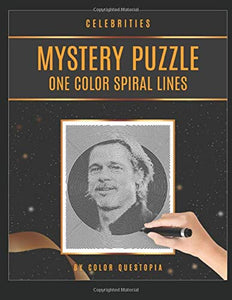 Copyrighted Material

CELEBRITIES

MYSTERY PUZZLE
ONE COLOR SPIRAL LINES

BY COLOR QUESTOPIA

Copyrighted Material